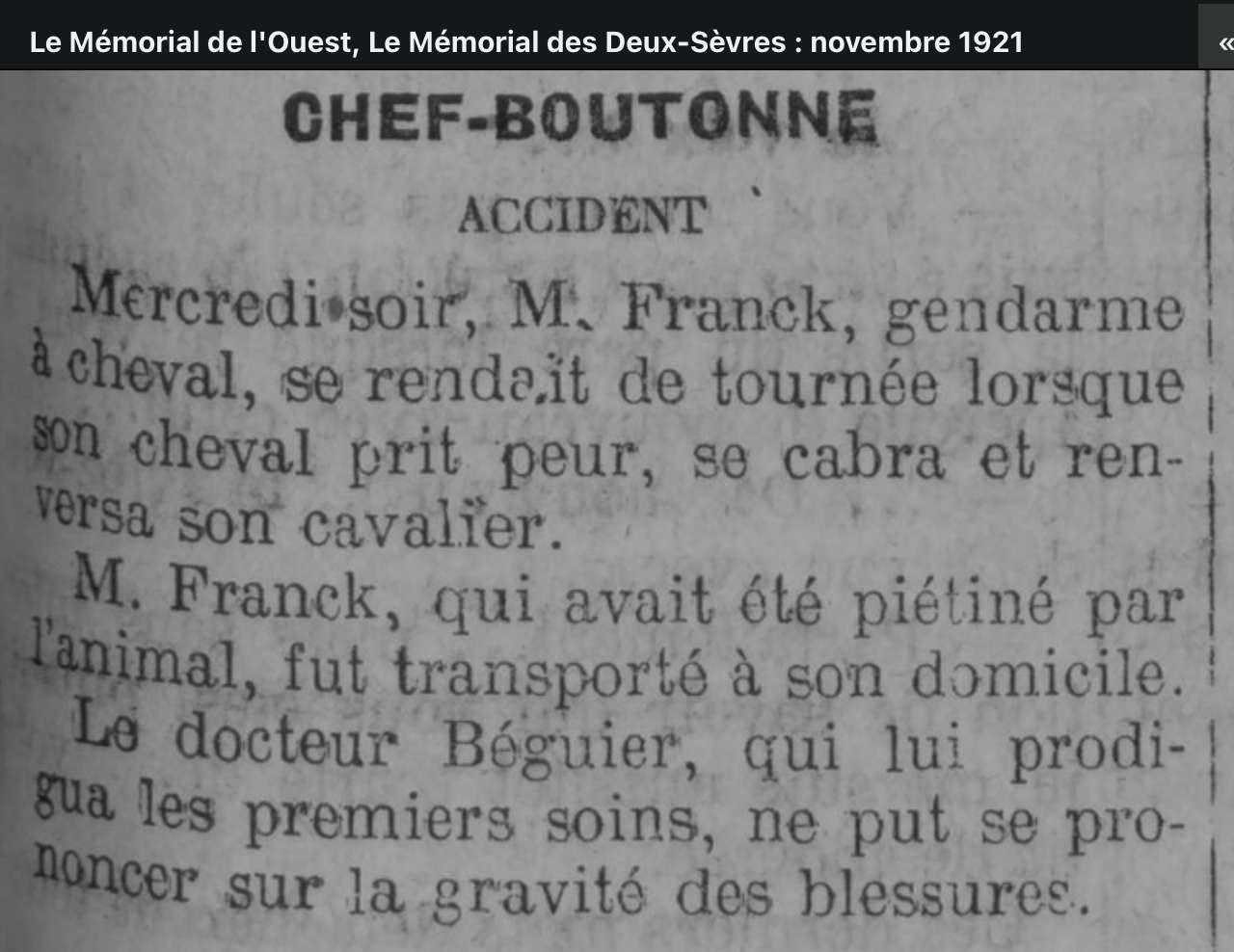 Le Mémorial de l'Ouest, Le Mémorial des Deux-Sèvres : novembre 1921

«

CHEF-BOUTONNE

ACCIDENT

Mercredi soir, M. Franck, gendarme à cheval, se rendait de tournée lorsque son cheval prit peur, se cabra et renversa son cavalier.

M. Franck, qui avait été piétiné par l'animal, fut transporté à son domicile.

Le docteur Béguier, qui lui prodigua les premiers soins, ne put se prononcer sur la gravité des blessures.